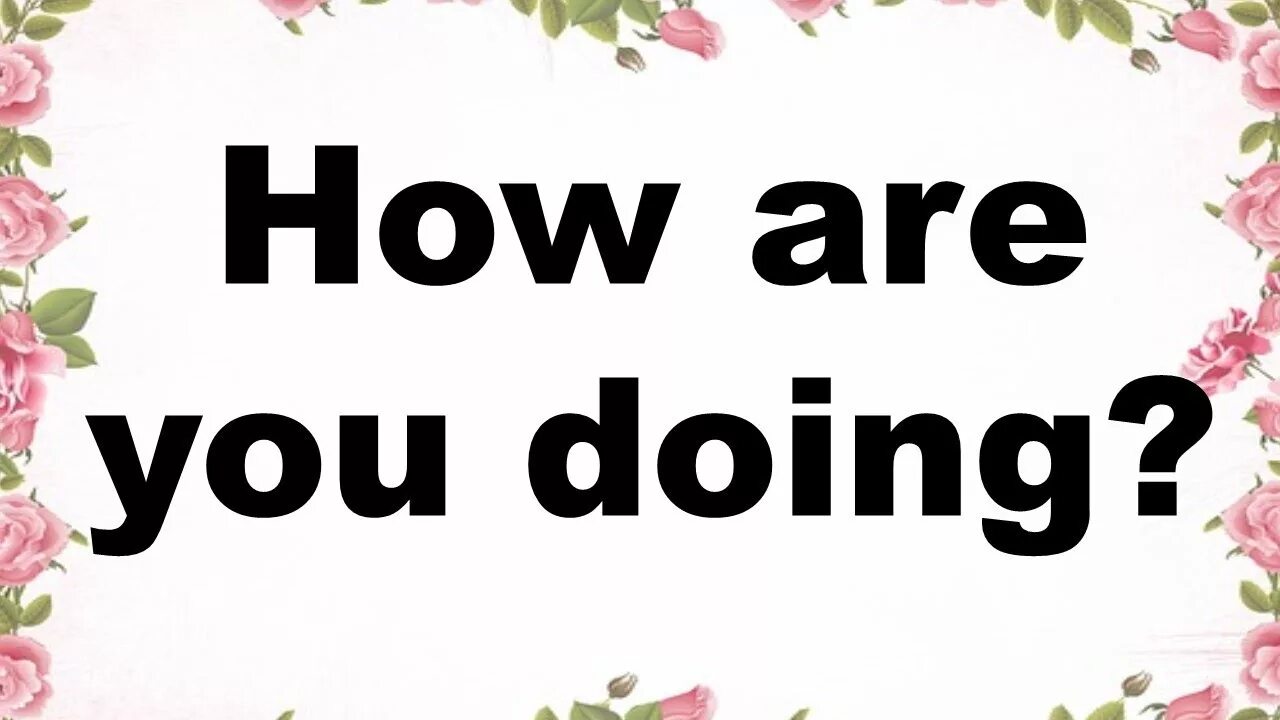 How are you doing?